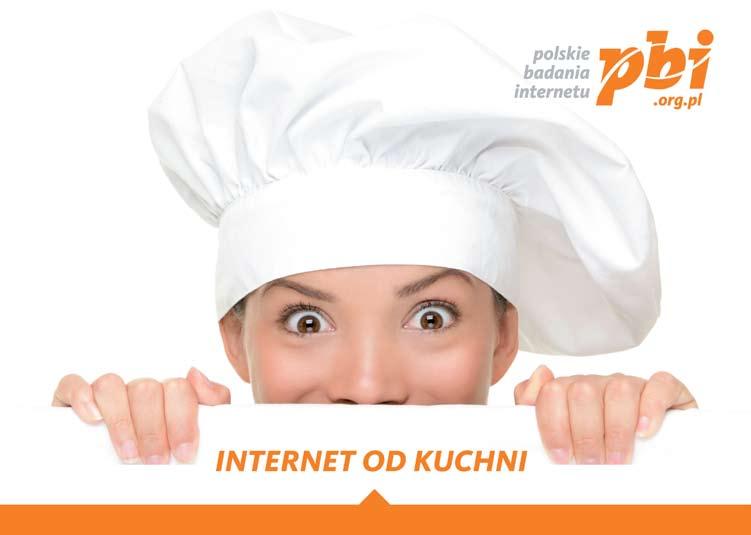 polskie
badania
internetu
pbi
.org.pl

INTERNET OD KUCHNI